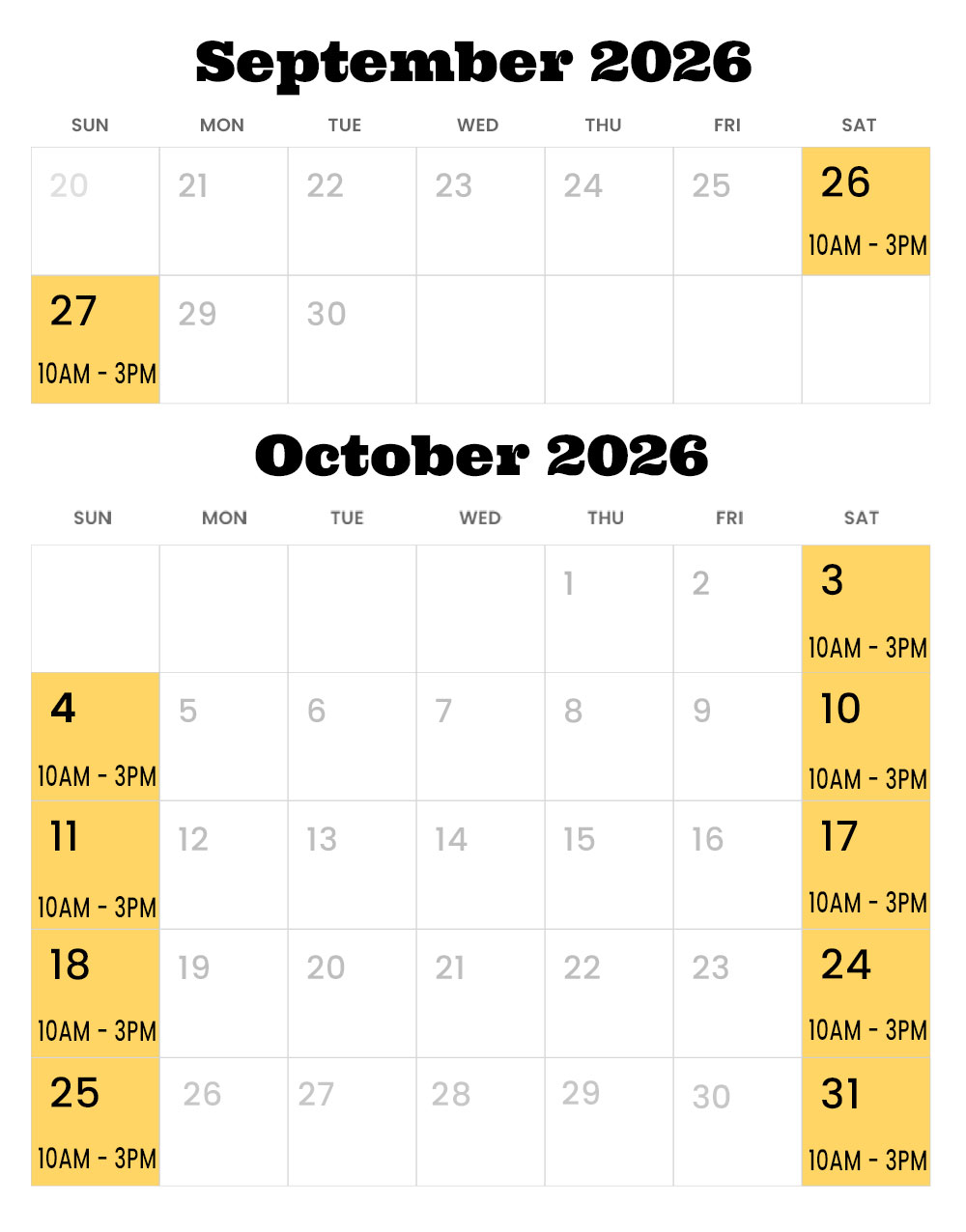 September 2026

| SUN | MON | TUE | WED | THU | FRI | SAT |
|---|---|---|---|---|---|---|
| 20 | 21 | 22 | 23 | 24 | 25 | 26 10AM - 3PM |
| 27 10AM - 3PM | 29 | 30 | | | | |

October 2026

| SUN | MON | TUE | WED | THU | FRI | SAT |
|---|---|---|---|---|---|---|
| | | | | 1 | 2 | 3 10AM - 3PM |
| 4 10AM - 3PM | 5 | 6 | 7 | 8 | 9 | 10 10AM - 3PM |
| 11 10AM - 3PM | 12 | 13 | 14 | 15 | 16 | 17 10AM - 3PM |
| 18 10AM - 3PM | 19 | 20 | 21 | 22 | 23 | 24 10AM - 3PM |
| 25 10AM - 3PM | 26 | 27 | 28 | 29 | 30 | 31 10AM - 3PM |